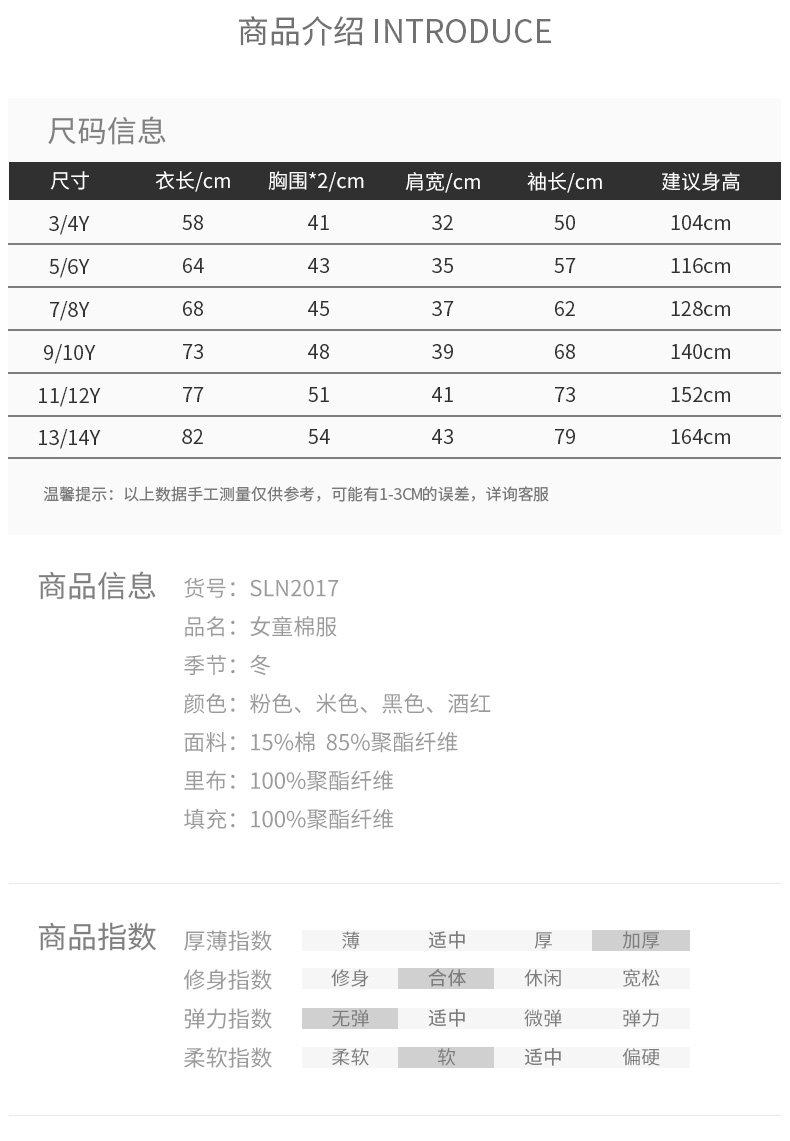 商品介绍 INTRODUCE

尺码信息

| 尺寸 | 衣长/cm | 胸围*2/cm | 肩宽/cm | 袖长/cm | 建议身高 |
|---|---|---|---|---|---|
| 3/4Y | 58 | 41 | 32 | 50 | 104cm |
| 5/6Y | 64 | 43 | 35 | 57 | 116cm |
| 7/8Y | 68 | 45 | 37 | 62 | 128cm |
| 9/10Y | 73 | 48 | 39 | 68 | 140cm |
| 11/12Y | 77 | 51 | 41 | 73 | 152cm |
| 13/14Y | 82 | 54 | 43 | 79 | 164cm |

温馨提示：以上数据手工测量仅供参考，可能有1-3CM的误差，详询客服

商品信息
货号：SLN2017
品名：女童棉服
季节：冬
颜色：粉色、米色、黑色、酒红
面料：15%棉 85%聚酯纤维
里布：100%聚酯纤维
填充：100%聚酯纤维

商品指数
厚薄指数 薄 适中 厚 加厚
修身指数 修身 合体 休闲 宽松
弹力指数 无弹 适中 微弹 弹力
柔软指数 柔软 软 适中 偏硬